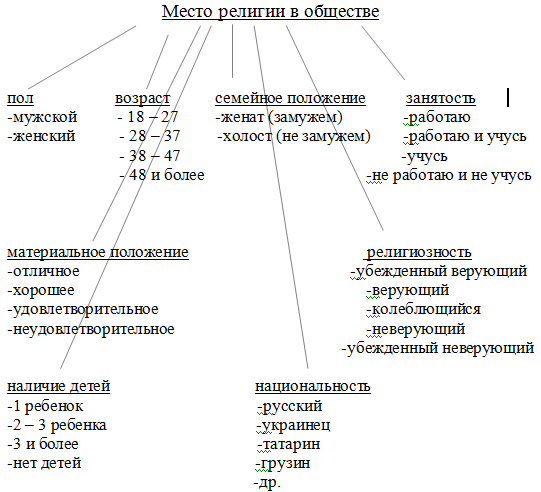 Место религии в обществе

пол
-мужской
-женский

возраст
- 18 – 27
- 28 – 37
- 38 – 47
- 48 и более

семейное положение
-женат (замужем)
-холост (не замужем)

занятость
-работаю
-работаю и учусь
-учусь
-не работаю и не учусь

материальное положение
-отличное
-хорошее
-удовлетворительное
-неудовлетворительное

религиозность
-убежденный верующий
-верующий
-колеблющийся
-неверующий
-убежденный неверующий

наличие детей
-1 ребенок
-2 – 3 ребенка
-3 и более
-нет детей

национальность
-русский
-украинец
-татарин
-грузин
-др.